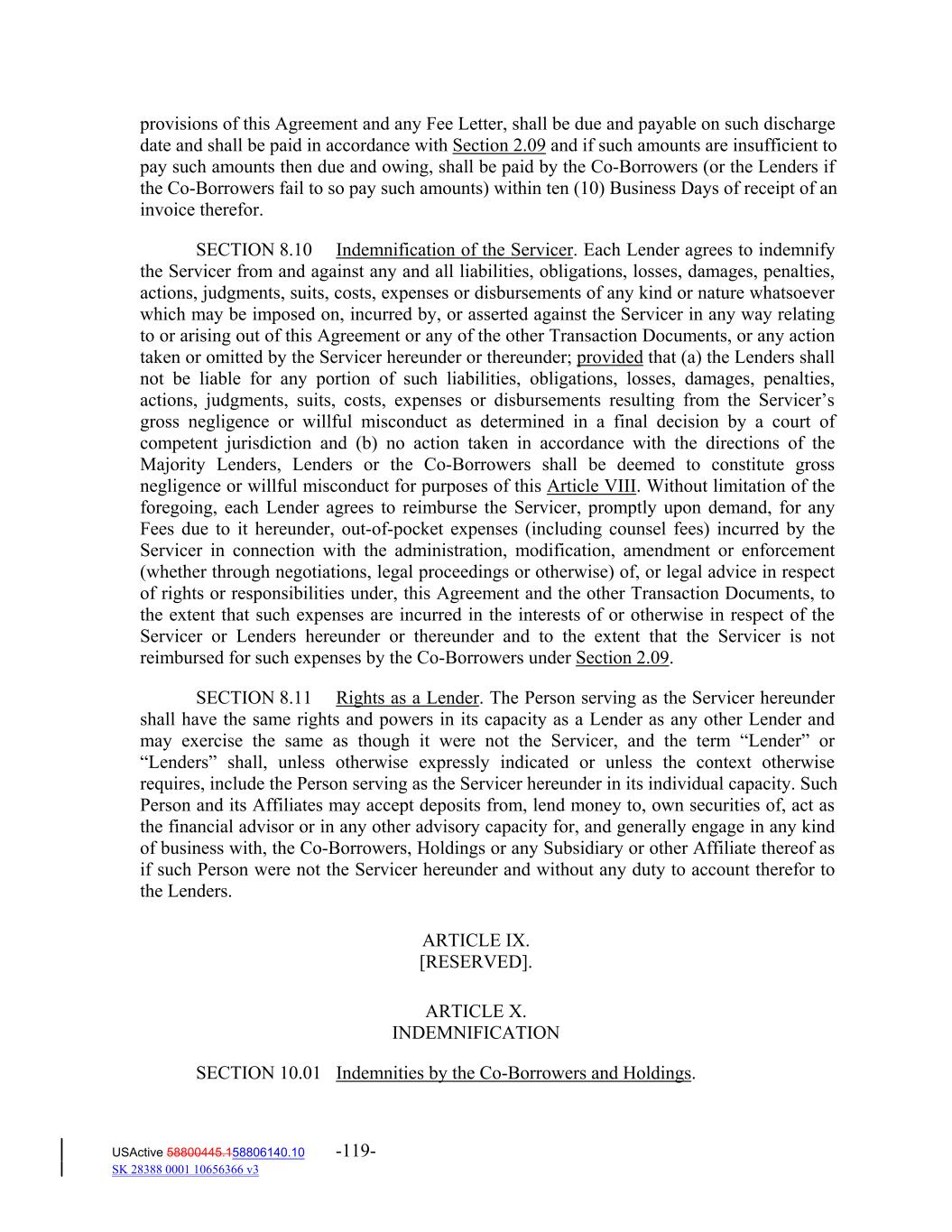 provisions of this Agreement and any Fee Letter, shall be due and payable on such discharge date and shall be paid in accordance with Section 2.09 and if such amounts are insufficient to pay such amounts then due and owing, shall be paid by the Co-Borrowers (or the Lenders if the Co-Borrowers fail to so pay such amounts) within ten (10) Business Days of receipt of an invoice therefor.

SECTION 8.10 Indemnification of the Servicer. Each Lender agrees to indemnify the Servicer from and against any and all liabilities, obligations, losses, damages, penalties, actions, judgments, suits, costs, expenses or disbursements of any kind or nature whatsoever which may be imposed on, incurred by, or asserted against the Servicer in any way relating to or arising out of this Agreement or any of the other Transaction Documents, or any action taken or omitted by the Servicer hereunder or thereunder; provided that (a) the Lenders shall not be liable for any portion of such liabilities, obligations, losses, damages, penalties, actions, judgments, suits, costs, expenses or disbursements resulting from the Servicer's gross negligence or willful misconduct as determined in a final decision by a court of competent jurisdiction and (b) no action taken in accordance with the directions of the Majority Lenders, Lenders or the Co-Borrowers shall be deemed to constitute gross negligence or willful misconduct for purposes of this Article VIII. Without limitation of the foregoing, each Lender agrees to reimburse the Servicer, promptly upon demand, for any Fees due to it hereunder, out-of-pocket expenses (including counsel fees) incurred by the Servicer in connection with the administration, modification, amendment or enforcement (whether through negotiations, legal proceedings or otherwise) of, or legal advice in respect of rights or responsibilities under, this Agreement and the other Transaction Documents, to the extent that such expenses are incurred in the interests of or otherwise in respect of the Servicer or Lenders hereunder or thereunder and to the extent that the Servicer is not reimbursed for such expenses by the Co-Borrowers under Section 2.09.

SECTION 8.11 Rights as a Lender. The Person serving as the Servicer hereunder shall have the same rights and powers in its capacity as a Lender as any other Lender and may exercise the same as though it were not the Servicer, and the term "Lender" or "Lenders" shall, unless otherwise expressly indicated or unless the context otherwise requires, include the Person serving as the Servicer hereunder in its individual capacity. Such Person and its Affiliates may accept deposits from, lend money to, own securities of, act as the financial advisor or in any other advisory capacity for, and generally engage in any kind of business with, the Co-Borrowers, Holdings or any Subsidiary or other Affiliate thereof as if such Person were not the Servicer hereunder and without any duty to account therefor to the Lenders.

ARTICLE IX.
[RESERVED].

ARTICLE X.
INDEMNIFICATION

SECTION 10.01 Indemnities by the Co-Borrowers and Holdings.

USActive 58800445.158806140.10 -119-
SK 28388 0001 10656366 v3